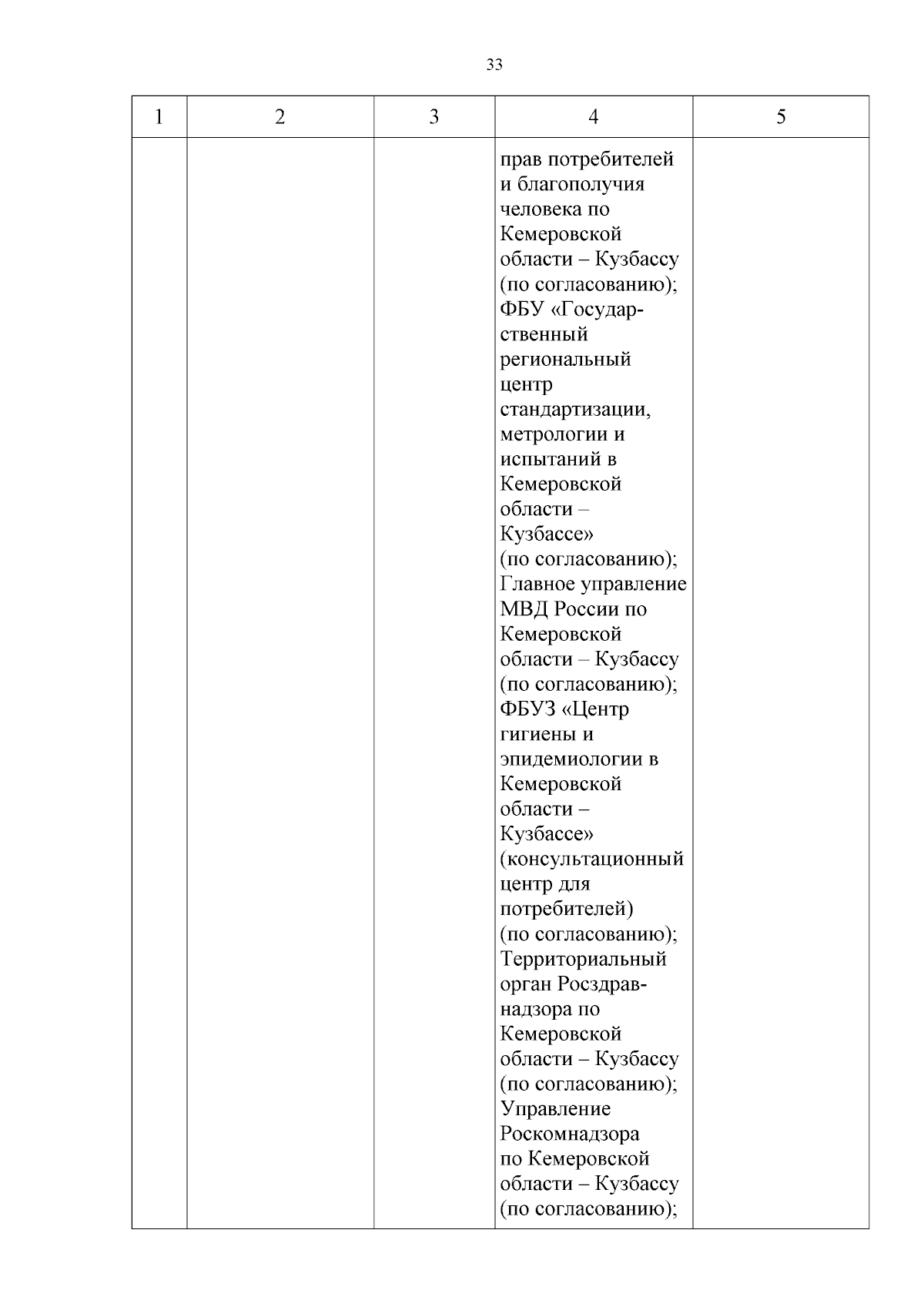 33

| 1 | 2 | 3 | 4 | 5 |
|---|---|---|---|---|
| | | | прав потребителей и благополучия человека по Кемеровской области – Кузбассу (по согласованию); ФБУ «Государственный региональный центр стандартизации, метрологии и испытаний в Кемеровской области – Кузбассе» (по согласованию); Главное управление МВД России по Кемеровской области – Кузбассу (по согласованию); ФБУЗ «Центр гигиены и эпидемиологии в Кемеровской области – Кузбассе» (консультационный центр для потребителей) (по согласованию); Территориальный орган Росздравнадзора по Кемеровской области – Кузбассу (по согласованию); Управление Роскомнадзора по Кемеровской области – Кузбассу (по согласованию); | |